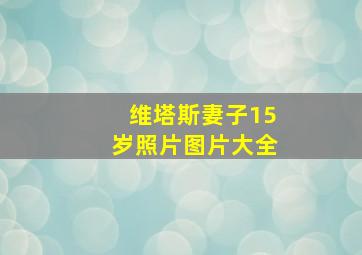 维塔斯妻子15岁照片图片大全